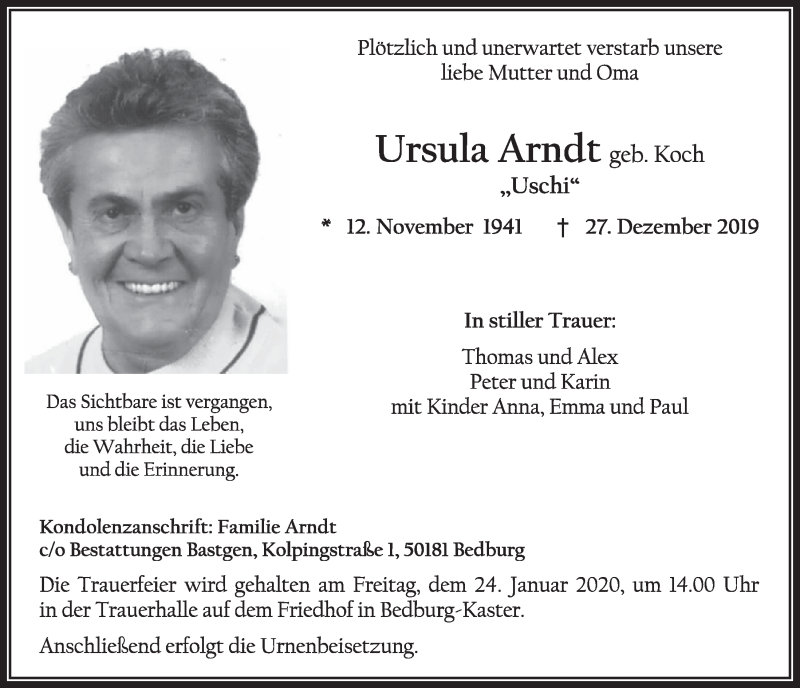 Plötzlich und unerwartet verstarb unsere liebe Mutter und Oma

Ursula Arndt geb. Koch
„Uschi“

* 12. November 1941 † 27. Dezember 2019

In stiller Trauer:

Thomas und Alex
Peter und Karin
mit Kinder Anna, Emma und Paul

Das Sichtbare ist vergangen,
uns bleibt das Leben,
die Wahrheit, die Liebe
und die Erinnerung.

Kondolenzanschrift: Familie Arndt
c/o Bestattungen Bastgen, Kolpingstraße 1, 50181 Bedburg

Die Trauerfeier wird gehalten am Freitag, dem 24. Januar 2020, um 14.00 Uhr in der Trauerhalle auf dem Friedhof in Bedburg-Kaster.

Anschließend erfolgt die Urnenbeisetzung.